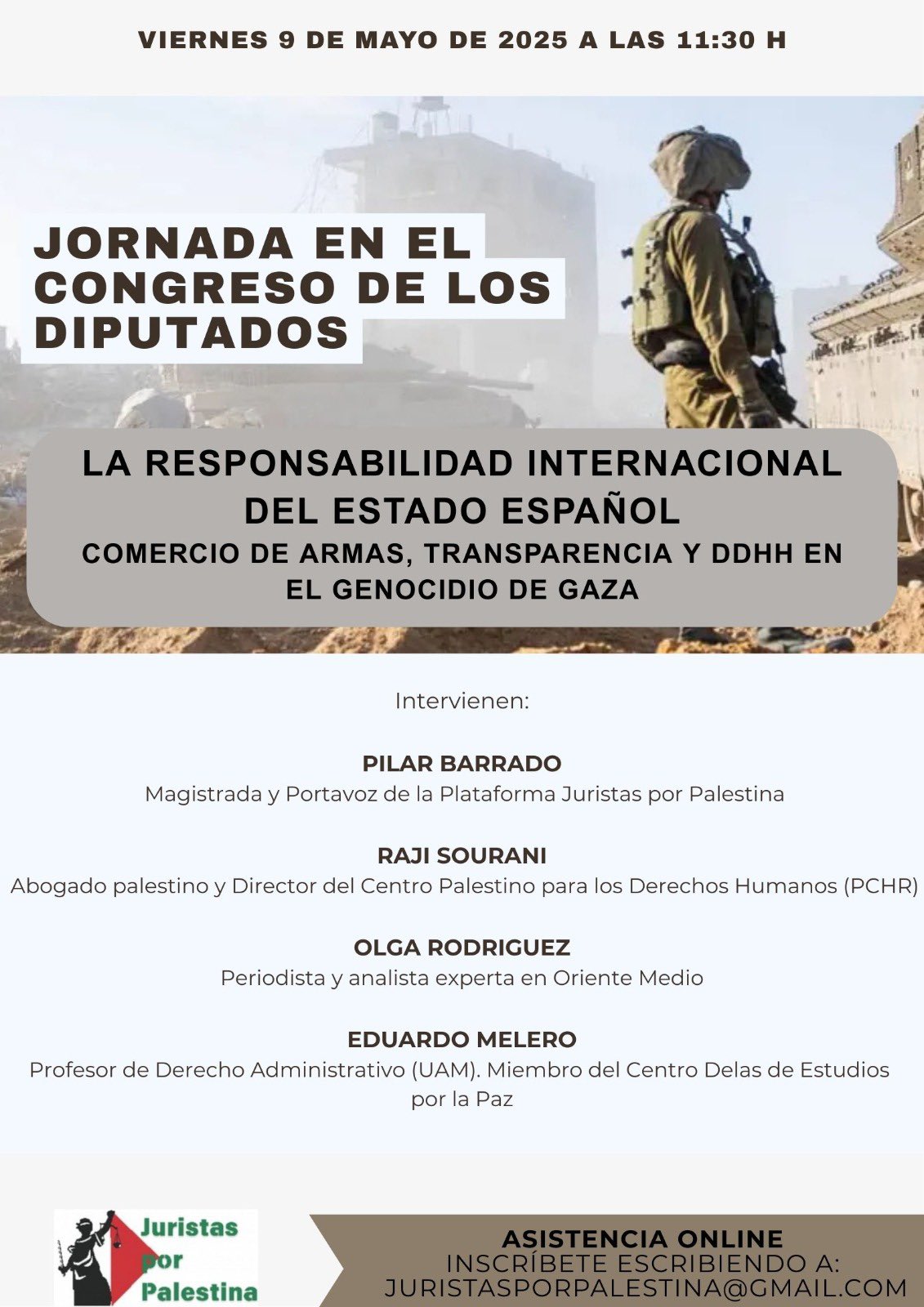 VIERNES 9 DE MAYO DE 2025 A LAS 11:30 H

JORNADA EN EL CONGRESO DE LOS DIPUTADOS

LA RESPONSABILIDAD INTERNACIONAL DEL ESTADO ESPAÑOL
COMERCIO DE ARMAS, TRANSPARENCIA Y DDHH EN EL GENOCIDIO DE GAZA

Intervienen:

PILAR BARRADO
Magistrada y Portavoz de la Plataforma Juristas por Palestina

RAJI SOURANI
Abogado palestino y Director del Centro Palestino para los Derechos Humanos (PCHR)

OLGA RODRIGUEZ
Periodista y analista experta en Oriente Medio

EDUARDO MELERO
Profesor de Derecho Administrativo (UAM). Miembro del Centro Delas de Estudios por la Paz

Juristas por Palestina

ASISTENCIA ONLINE
INSCRÍBETE ESCRIBIENDO A:
JURISTASPORPALESTINA@GMAIL.COM